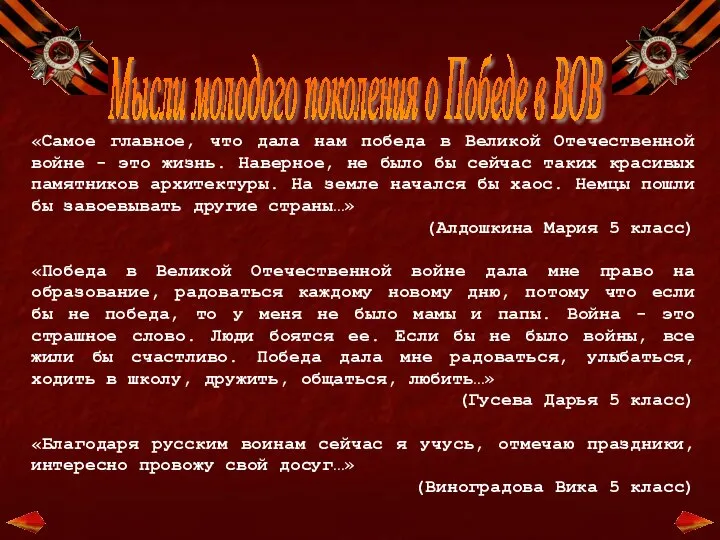 Мысли молодого поколения о Победе в ВОВ

«Самое главное, что дала нам победа в Великой Отечественной войне - это жизнь. Наверное, не было бы сейчас таких красивых памятников архитектуры. На земле начался бы хаос. Немцы пошли бы завоевывать другие страны…»

(Алдошкина Мария 5 класс)

«Победа в Великой Отечественной войне дала мне право на образование, радоваться каждому новому дню, потому что если бы не победа, то у меня не было мамы и папы. Война - это страшное слово. Люди боятся ее. Если бы не было войны, все жили бы счастливо. Победа дала мне радоваться, улыбаться, ходить в школу, дружить, общаться, любить…»

(Гусева Дарья 5 класс)

«Благодаря русским воинам сейчас я учусь, отмечаю праздники, интересно провожу свой досуг…»

(Виноградова Вика 5 класс)